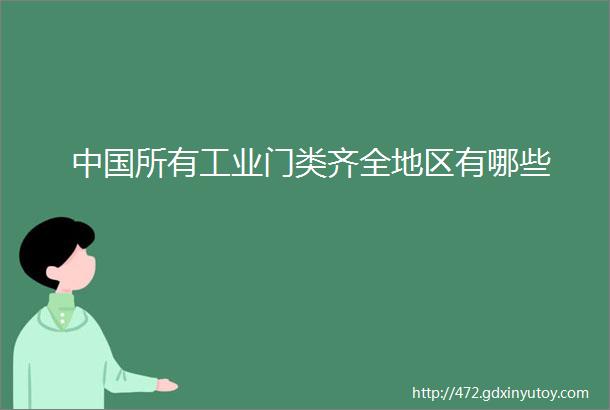 中国所有工业门类齐全地区有哪些

http://472.gdxinyutoy.com